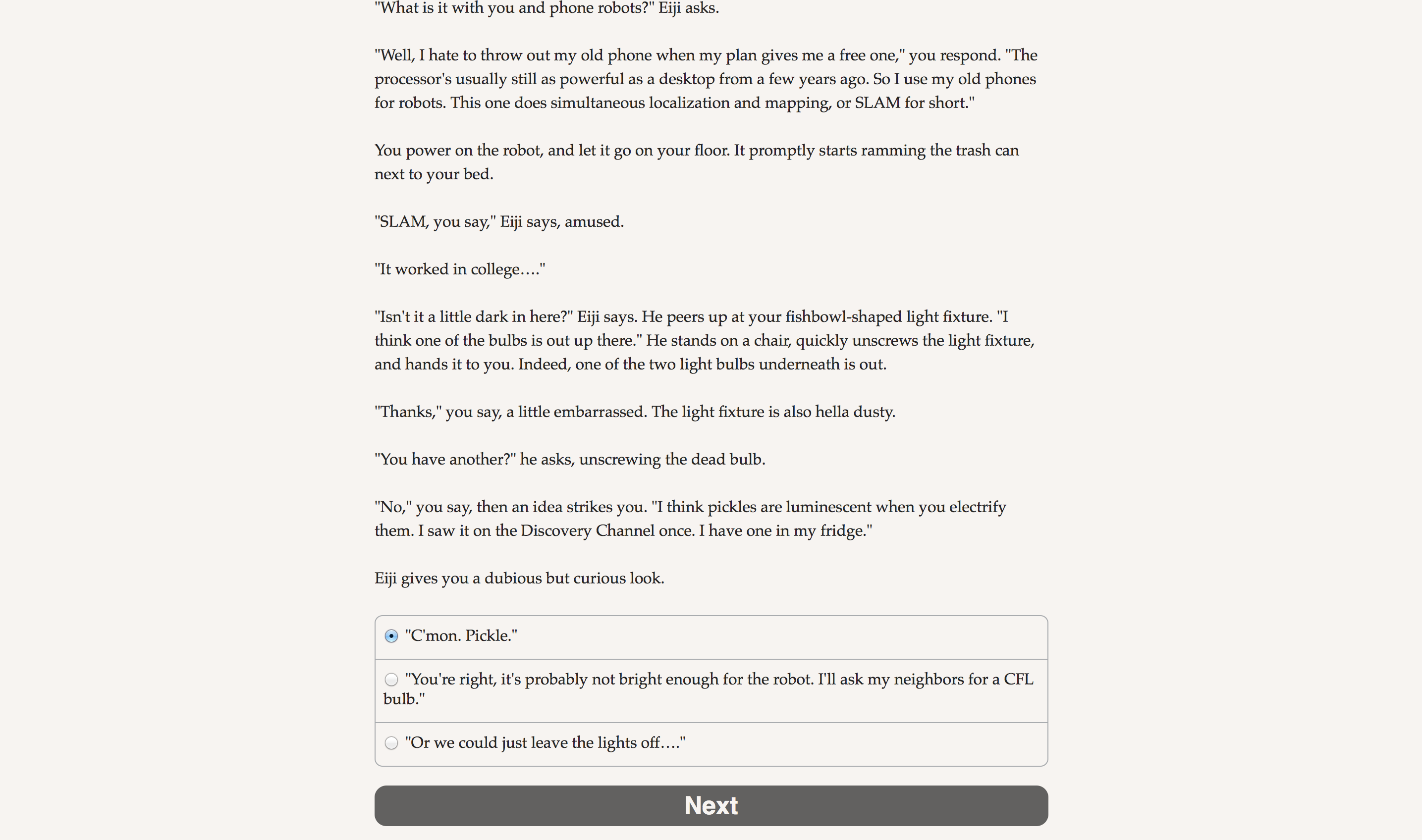 "What is it with you and phone robots?" Eiji asks.

"Well, I hate to throw out my old phone when my plan gives me a free one," you respond. "The processor's usually still as powerful as a desktop from a few years ago. So I use my old phones for robots. This one does simultaneous localization and mapping, or SLAM for short."

You power on the robot, and let it go on your floor. It promptly starts ramming the trash can next to your bed.

"SLAM, you say," Eiji says, amused.

"It worked in college…."

"Isn't it a little dark in here?" Eiji says. He peers up at your fishbowl-shaped light fixture. "I think one of the bulbs is out up there." He stands on a chair, quickly unscrews the light fixture, and hands it to you. Indeed, one of the two light bulbs underneath is out.

"Thanks," you say, a little embarrassed. The light fixture is also hella dusty.

"You have another?" he asks, unscrewing the dead bulb.

"No," you say, then an idea strikes you. "I think pickles are luminescent when you electrify them. I saw it on the Discovery Channel once. I have one in my fridge."

Eiji gives you a dubious but curious look.

"C'mon. Pickle."

"You're right, it's probably not bright enough for the robot. I'll ask my neighbors for a CFL bulb."

"Or we could just leave the lights off…."

Next